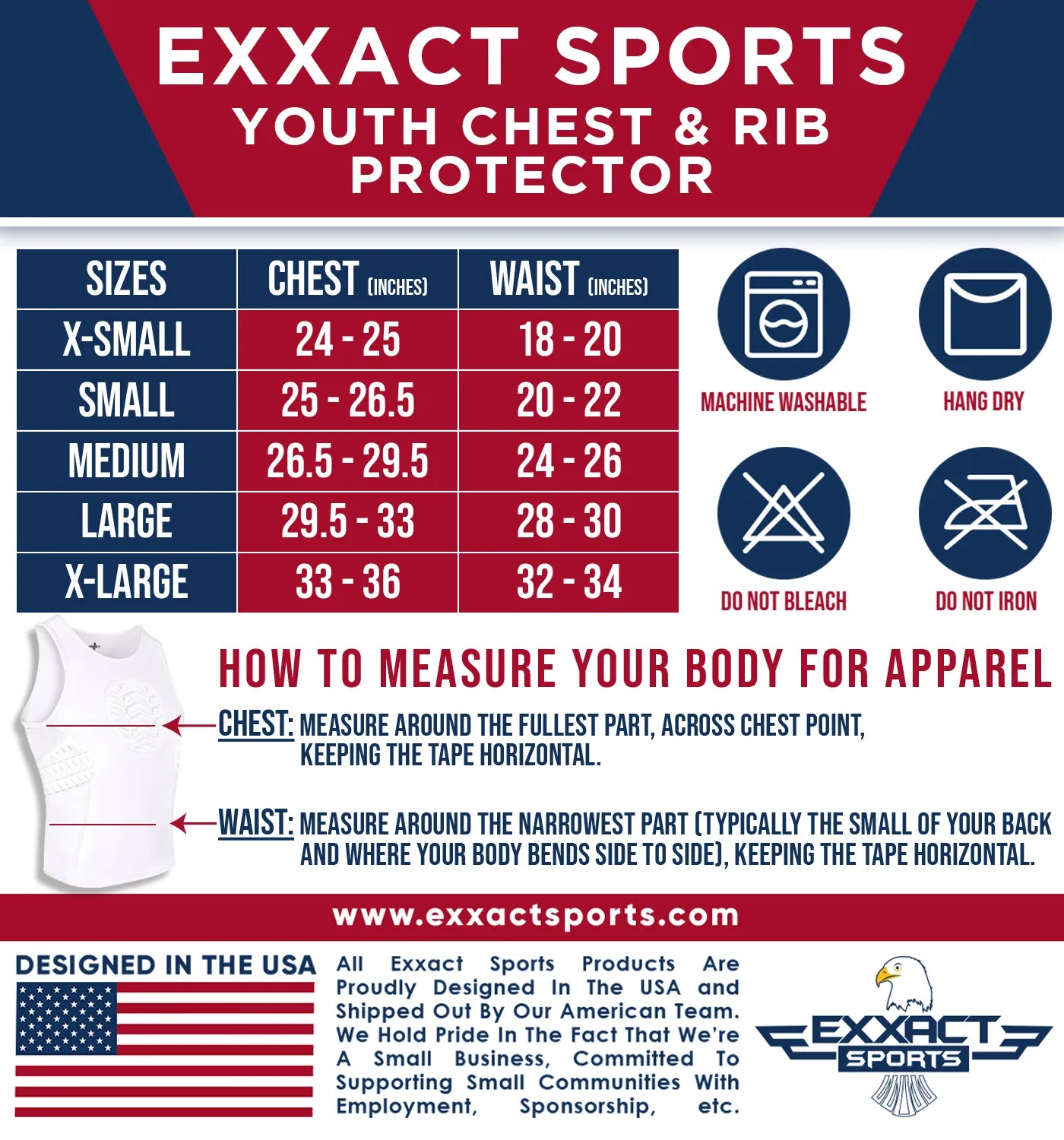 EXXACT SPORTS
YOUTH CHEST & RIB PROTECTOR

| SIZES | CHEST (INCHES) | WAIST (INCHES) |
|---|---|---|
| X-SMALL | 24 - 25 | 18 - 20 |
| SMALL | 25 - 26.5 | 20 - 22 |
| MEDIUM | 26.5 - 29.5 | 24 - 26 |
| LARGE | 29.5 - 33 | 28 - 30 |
| X-LARGE | 33 - 36 | 32 - 34 |

MACHINE WASHABLE
HANG DRY
DO NOT BLEACH
DO NOT IRON

HOW TO MEASURE YOUR BODY FOR APPAREL

CHEST: MEASURE AROUND THE FULLEST PART, ACROSS CHEST POINT, KEEPING THE TAPE HORIZONTAL.

WAIST: MEASURE AROUND THE NARROWEST PART (TYPICALLY THE SMALL OF YOUR BACK AND WHERE YOUR BODY BENDS SIDE TO SIDE), KEEPING THE TAPE HORIZONTAL.

www.exxactsports.com

DESIGNED IN THE USA

All Exxact Sports Products Are Proudly Designed In The USA and Shipped Out By Our American Team. We Hold Pride In The Fact That We're A Small Business, Committed To Supporting Small Communities With Employment, Sponsorship, etc.

EXXACT SPORTS